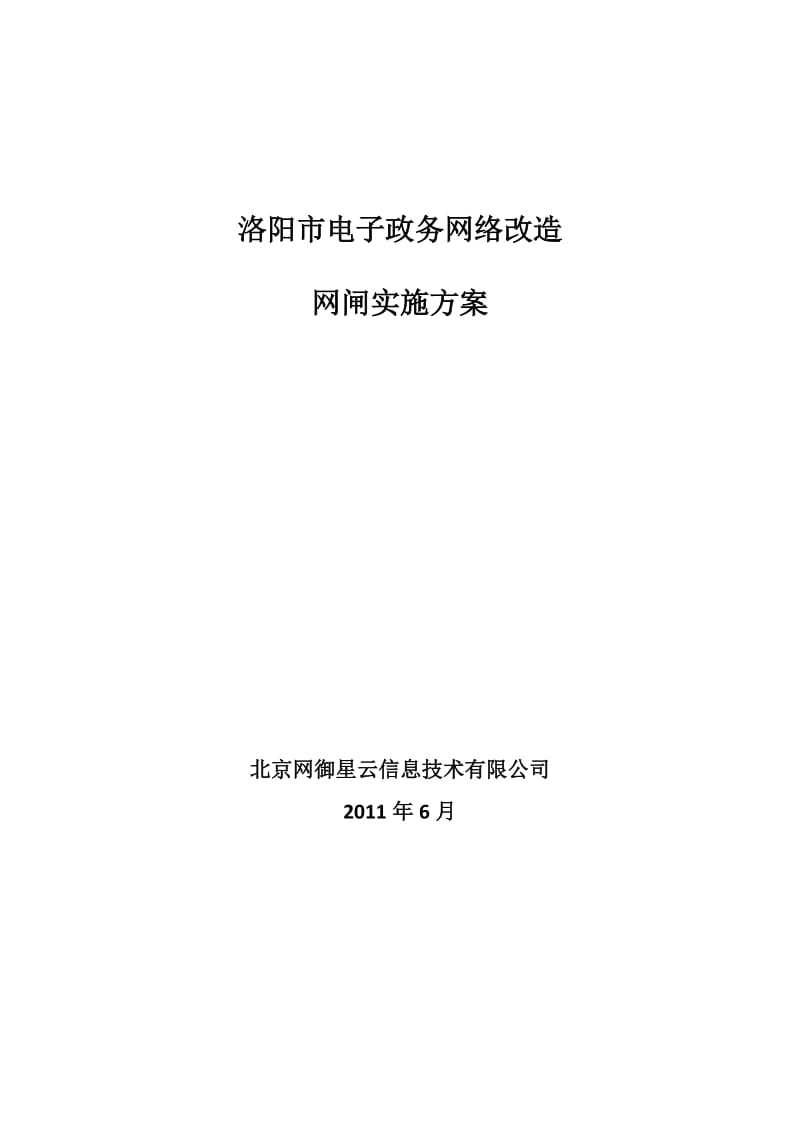 洛阳市电子政务网络改造

网闸实施方案

北京网御星云信息技术有限公司

2011 年 6 月